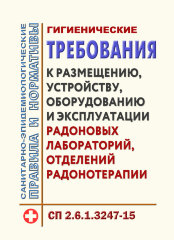 САНИТАРНО-ЭПИДЕМИОЛОГИЧЕСКИЕ
ПРАВИЛА И НОРМАТИВЫ

ГИГИЕНИЧЕСКИЕ
ТРЕБОВАНИЯ
К РАЗМЕЩЕНИЮ, УСТРОЙСТВУ, ОБОРУДОВАНИЮ И ЭКСПЛУАТАЦИИ РАДОНОВЫХ ЛАБОРАТОРИЙ, ОТДЕЛЕНИЙ РАДОНОТЕРАПИИ

СП 2.6.1.3247-15